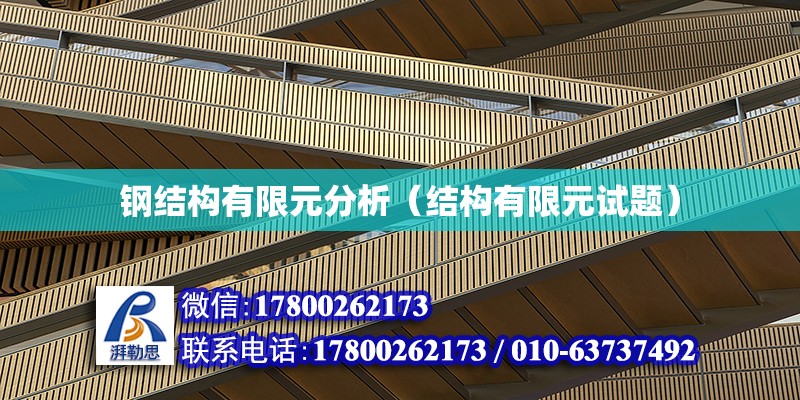 钢结构有限元分析（结构有限元试题）

湃勒思

微信：17800262173

联系电话：17800262173 / 010-63737492